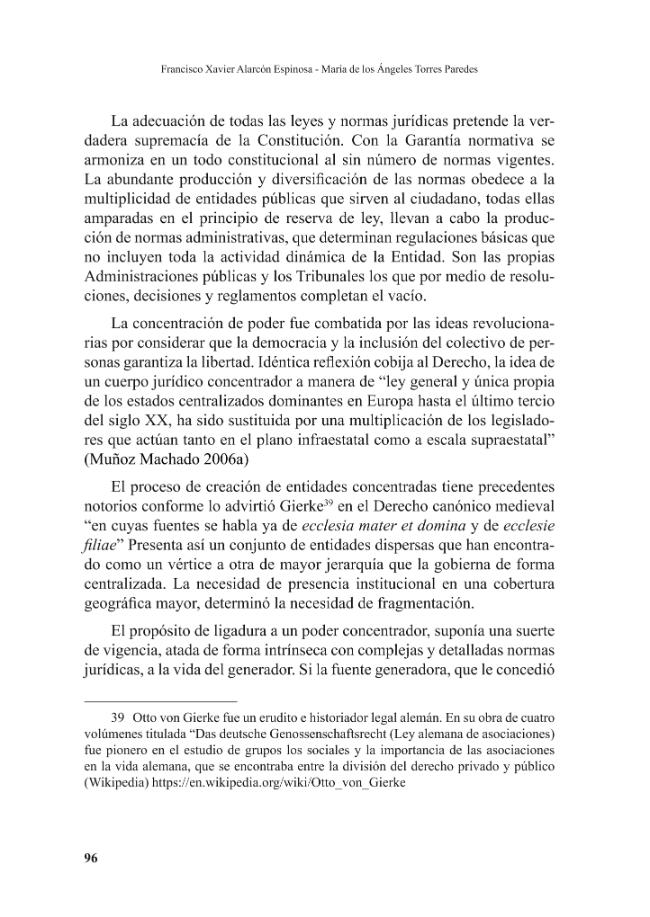 Francisco Xavier Alarcón Espinosa - María de los Ángeles Torres Paredes

La adecuación de todas las leyes y normas jurídicas pretende la verdadera supremacía de la Constitución. Con la Garantía normativa se armoniza en un todo constitucional al sin número de normas vigentes. La abundante producción y diversificación de las normas obedece a la multiplicidad de entidades públicas que sirven al ciudadano, todas ellas amparadas en el principio de reserva de ley, llevan a cabo la producción de normas administrativas, que determinan regulaciones básicas que no incluyen toda la actividad dinámica de la Entidad. Son las propias Administraciones públicas y los Tribunales los que por medio de resoluciones, decisiones y reglamentos completan el vacío.

La concentración de poder fue combatida por las ideas revolucionarias por considerar que la democracia y la inclusión del colectivo de personas garantiza la libertad. Idéntica reflexión cobija al Derecho, la idea de un cuerpo jurídico concentrador a manera de "ley general y única propia de los estados centralizados dominantes en Europa hasta el último tercio del siglo XX, ha sido sustituida por una multiplicación de los legisladores que actúan tanto en el plano infraestatal como a escala supraestatal" (Muñoz Machado 2006a)

El proceso de creación de entidades concentradas tiene precedentes notorios conforme lo advirtió Gierke$^{39}$ en el Derecho canónico medieval "en cuyas fuentes se habla ya de ecclesia mater et domina y de ecclesie filiae" Presenta así un conjunto de entidades dispersas que han encontrado como un vértice a otra de mayor jerarquía que la gobierna de forma centralizada. La necesidad de presencia institucional en una cobertura geográfica mayor, determinó la necesidad de fragmentación.

El propósito de ligadura a un poder concentrador, suponía una suerte de vigencia, atada de forma intrínseca con complejas y detalladas normas jurídicas, a la vida del generador. Si la fuente generadora, que le concedió

39 Otto von Gierke fue un erudito e historiador legal alemán. En su obra de cuatro volúmenes titulada "Das deutsche Genossenschaftsrecht (Ley alemana de asociaciones) fue pionero en el estudio de grupos los sociales y la importancia de las asociaciones en la vida alemana, que se encontraba entre la división del derecho privado y público (Wikipedia) https://en.wikipedia.org/wiki/Otto_von_Gierke

96